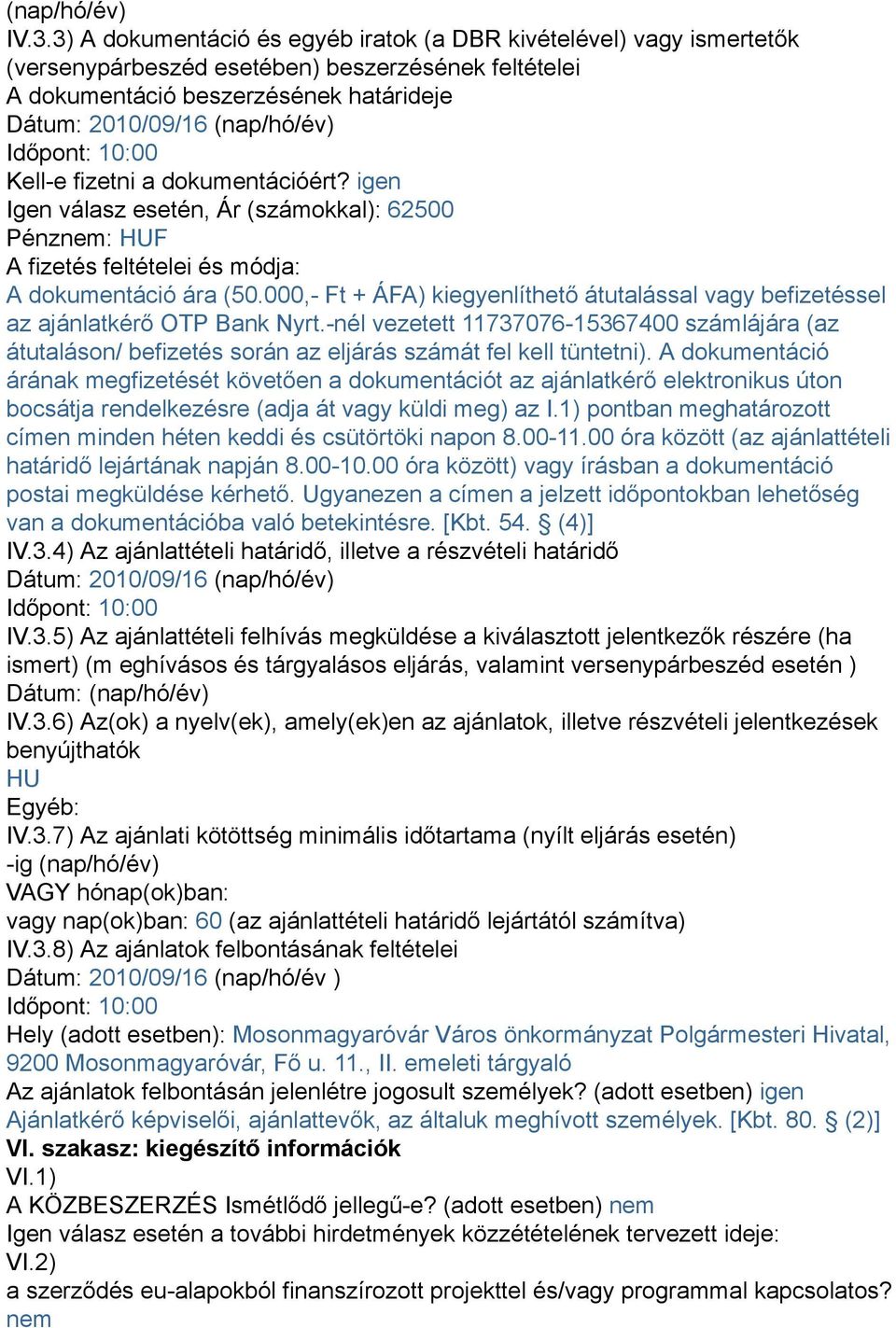 (nap/hó/év)
IV.3.3) A dokumentáció és egyéb iratok (a DBR kivételével) vagy ismertetők (versenypárbeszéd esetében) beszerzésének feltételei
A dokumentáció beszerzésének határideje
Dátum: 2010/09/16 (nap/hó/év)
Időpont: 10:00
Kell-e fizetni a dokumentációért? igen
Igen válasz esetén, Ár (számokkal): 62500
Pénznem: HUF
A fizetés feltételei és módja:
A dokumentáció ára (50.000,- Ft + ÁFA) kiegyenlíthető átutalással vagy befizetéssel az ajánlatkérő OTP Bank Nyrt.-nél vezetett 11737076-15367400 számlájára (az átutaláson/ befizetés során az eljárás számát fel kell tüntetni). A dokumentáció árának megfizetését követően a dokumentációt az ajánlatkérő elektronikus úton bocsátja rendelkezésre (adja át vagy küldi meg) az I.1) pontban meghatározott címen minden héten keddi és csütörtöki napon 8.00-11.00 óra között (az ajánlattételi határidő lejártának napján 8.00-10.00 óra között) vagy írásban a dokumentáció postai megküldése kérhető. Ugyanezen a címen a jelzett időpontokban lehetőség van a dokumentációba való betekintésre. [Kbt. 54. § (4)]
IV.3.4) Az ajánlattételi határidő, illetve a részvételi határidő
Dátum: 2010/09/16 (nap/hó/év)
Időpont: 10:00
IV.3.5) Az ajánlattételi felhívás megküldése a kiválasztott jelentkezők részére (ha ismert) (m eghívásos és tárgyalásos eljárás, valamint versenypárbeszéd esetén )
Dátum: (nap/hó/év)
IV.3.6) Az(ok) a nyelv(ek), amely(ek)en az ajánlatok, illetve részvételi jelentkezések benyújthatók
HU
Egyéb:
IV.3.7) Az ajánlati kötöttség minimális időtartama (nyílt eljárás esetén)
-ig (nap/hó/év)
VAGY hónap(ok)ban:
vagy nap(ok)ban: 60 (az ajánlattételi határidő lejártától számítva)
IV.3.8) Az ajánlatok felbontásának feltételei
Dátum: 2010/09/16 (nap/hó/év )
Időpont: 10:00
Hely (adott esetben): Mosonmagyaróvár Város önkormányzat Polgármesteri Hivatal, 9200 Mosonmagyaróvár, Fő u. 11., II. emeleti tárgyaló
Az ajánlatok felbontásán jelenlétre jogosult személyek? (adott esetben) igen
Ajánlatkérő képviselői, ajánlattevők, az általuk meghívott személyek. [Kbt. 80. § (2)]
VI. szakasz: kiegészítő információk
VI.1)
A KÖZBESZERZÉS Ismétlődő jellegű-e? (adott esetben) nem
Igen válasz esetén a további hirdetmények közzétételének tervezett ideje:
VI.2)
a szerződés eu-alapokból finanszírozott projekttel és/vagy programmal kapcsolatos?
nem